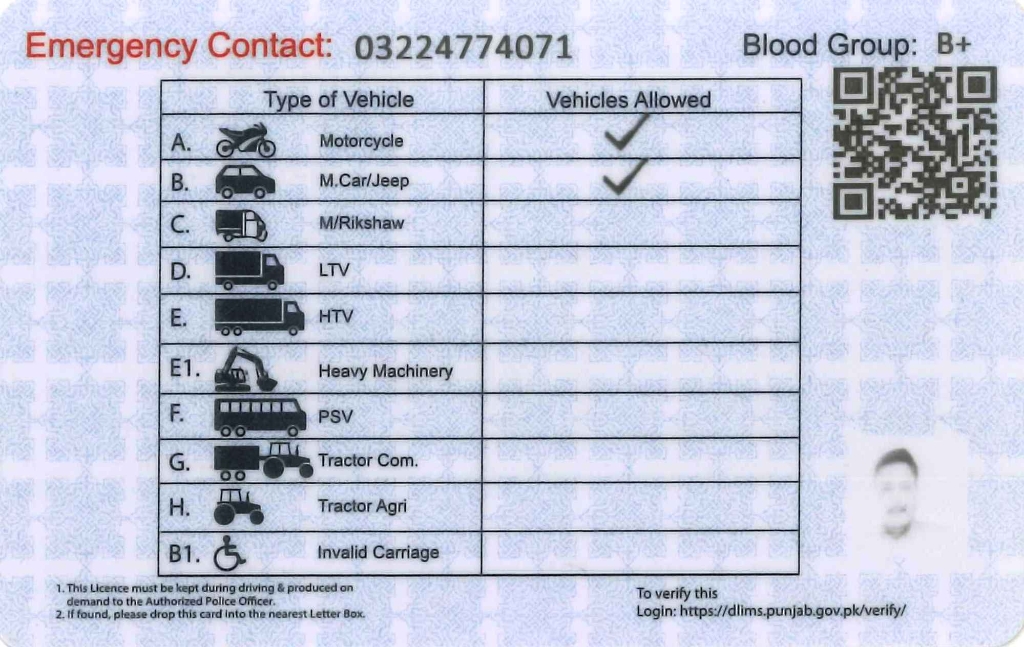 Emergency Contact: 03224774071

Blood Group: B+

| Type of Vehicle | Vehicles Allowed |
|---|---|
| A. Motorcycle | ✓ |
| B. M.Car/Jeep | ✓ |
| C. M/Rikshaw | |
| D. LTV | |
| E. HTV | |
| E1. Heavy Machinery | |
| F. PSV | |
| G. Tractor Com. | |
| H. Tractor Agri | |
| B1. Invalid Carriage | |

1. This Licence must be kept during driving & produced on demand to the Authorized Police Officer.
2. If found, please drop this card into the nearest Letter Box.

To verify this
Login: https://dlims.punjab.gov.pk/verify/